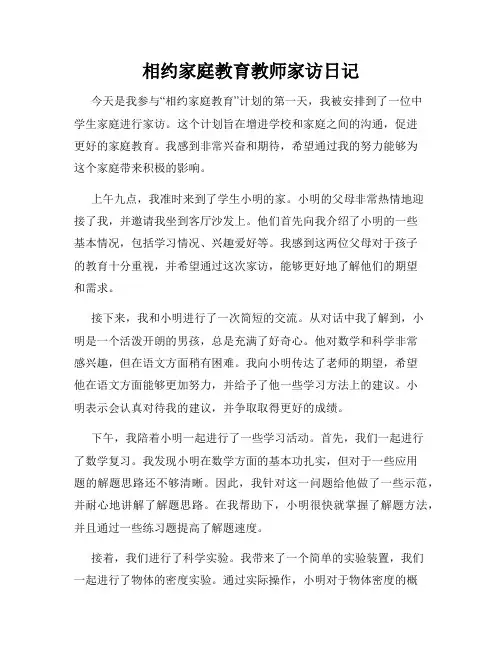 相约家庭教育教师家访日记

今天是我参与“相约家庭教育”计划的第一天，我被安排到了一位中学生家庭进行家访。这个计划旨在增进学校和家庭之间的沟通，促进更好的家庭教育。我感到非常兴奋和期待，希望通过我的努力能够为这个家庭带来积极的影响。

上午九点，我准时来到了学生小明的家。小明的父母非常热情地迎接了我，并邀请我坐到客厅沙发上。他们首先向我介绍了小明的一些基本情况，包括学习情况、兴趣爱好等。我感到这两位父母对于孩子的教育十分重视，并希望通过这次家访，能够更好地了解他们的期望和需求。

接下来，我和小明进行了一次简短的交流。从对话中我了解到，小明是一个活泼开朗的男孩，总是充满了好奇心。他对数学和科学非常感兴趣，但在语文方面稍有困难。我向小明传达了老师的期望，希望他在语文方面能够更加努力，并给予了他一些学习方法上的建议。小明表示会认真对待我的建议，并争取取得更好的成绩。

下午，我陪着小明一起进行了一些学习活动。首先，我们一起进行了数学复习。我发现小明在数学方面的基本功扎实，但对于一些应用题的解题思路还不够清晰。因此，我针对这一问题给他做了一些示范，并耐心地讲解了解题思路。在我帮助下，小明很快就掌握了解题方法，并且通过一些练习题提高了解题速度。

接着，我们进行了科学实验。我带来了一个简单的实验装置，我们一起进行了物体的密度实验。通过实际操作，小明对于物体密度的概